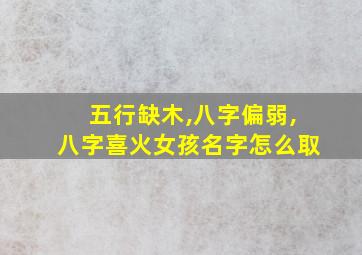 五行缺木,八字偏弱,
八字喜火女孩名字怎么取